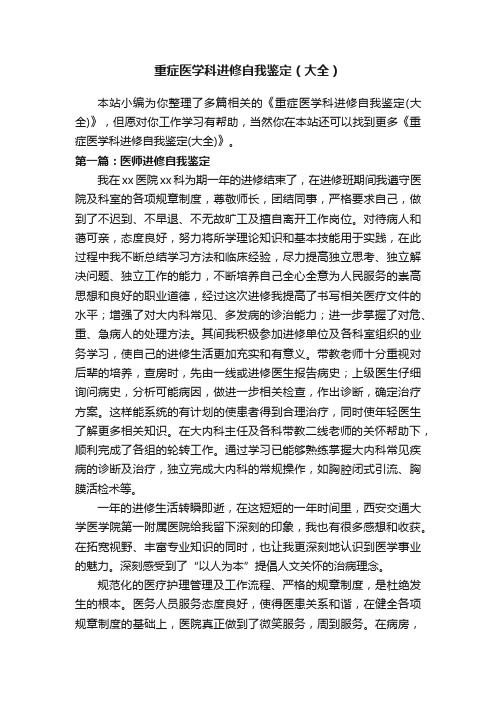 重症医学科进修自我鉴定（大全）

本站小编为你整理了多篇相关的《重症医学科进修自我鉴定(大全)》，但愿对你工作学习有帮助，当然你在本站还可以找到更多《重症医学科进修自我鉴定(大全)》。

第一篇：医师进修自我鉴定

我在xx医院xx科为期一年的进修结束了，在进修班期间我遵守医院及科室的各项规章制度，尊敬师长，团结同事，严格要求自己，做到了不迟到、不早退、不无故旷工及擅自离开工作岗位。对待病人和蔼可亲，态度良好，努力将所学理论知识和基本技能用于实践，在此过程中我不断总结学习方法和临床经验，尽力提高独立思考、独立解决问题、独立工作的能力，不断培养自己全心全意为人民服务的崇高思想和良好的职业道德，经过这次进修我提高了书写相关医疗文件的水平；增强了对大内科常见、多发病的诊治能力；进一步掌握了对危、重、急病人的处理方法。其间我积极参加进修单位及各科室组织的业务学习，使自己的进修生活更加充实和有意义。带教老师十分重视对后辈的培养，查房时，先由一线或进修医生报告病史；上级医生仔细询问病史，分析可能病因，做进一步相关检查，作出诊断，确定治疗方案。这样能系统的有计划的使患者得到合理治疗，同时使年轻医生了解更多相关知识。在大内科主任及各科带教二线老师的关怀帮助下，顺利完成了各组的轮转工作。通过学习已能够熟练掌握大内科常见疾病的诊断及治疗，独立完成大内科的常规操作，如胸腔闭式引流、胸膜活检术等。

一年的进修生活转瞬即逝，在这短短的一年时间里，西安交通大学医学院第一附属医院给我留下深刻的印象，我也有很多感想和收获。在拓宽视野、丰富专业知识的同时，也让我更深刻地认识到医学事业的魅力。深刻感受到了“以人为本”提倡人文关怀的治病理念。

规范化的医疗护理管理及工作流程、严格的规章制度，是杜绝发生的根本。医务人员服务态度良好，使得医患关系和谐，在健全各项规章制度的基础上，医院真正做到了微笑服务，周到服务。在病房，